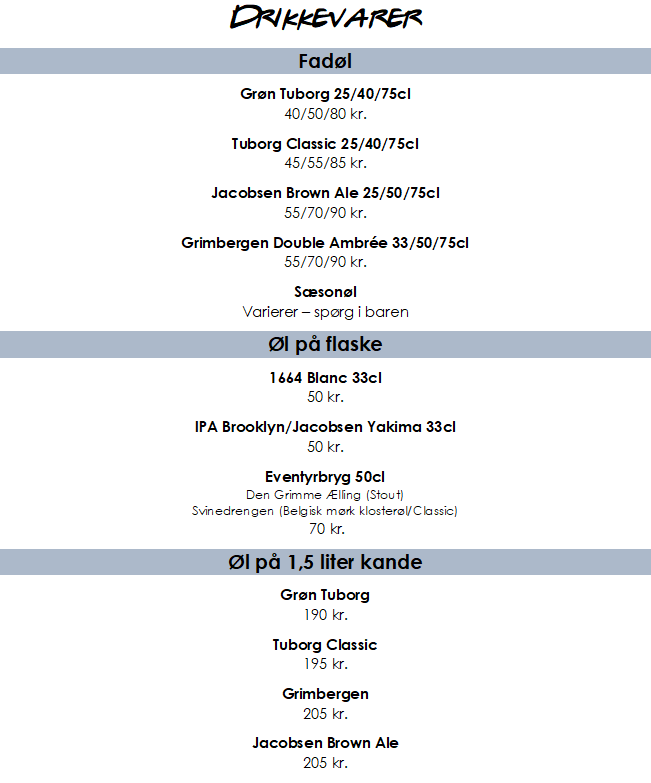 DRIKKEVARER

Fadøl

Grøn Tuborg 25/40/75cl
40/50/80 kr.

Tuborg Classic 25/40/75cl
45/55/85 kr.

Jacobsen Brown Ale 25/50/75cl
55/70/90 kr.

Grimbergen Double Ambrée 33/50/75cl
55/70/90 kr.

Sæsonøl
Varierer – spørg i baren

Øl på flaske

1664 Blanc 33cl
50 kr.

IPA Brooklyn/Jacobsen Yakima 33cl
50 kr.

Eventyrbryg 50cl
Den Grimme Ælling (Stout)
Svinedrengen (Belgisk mørk klosterøl/Classic)
70 kr.

Øl på 1,5 liter kande

Grøn Tuborg
190 kr.

Tuborg Classic
195 kr.

Grimbergen
205 kr.

Jacobsen Brown Ale
205 kr.